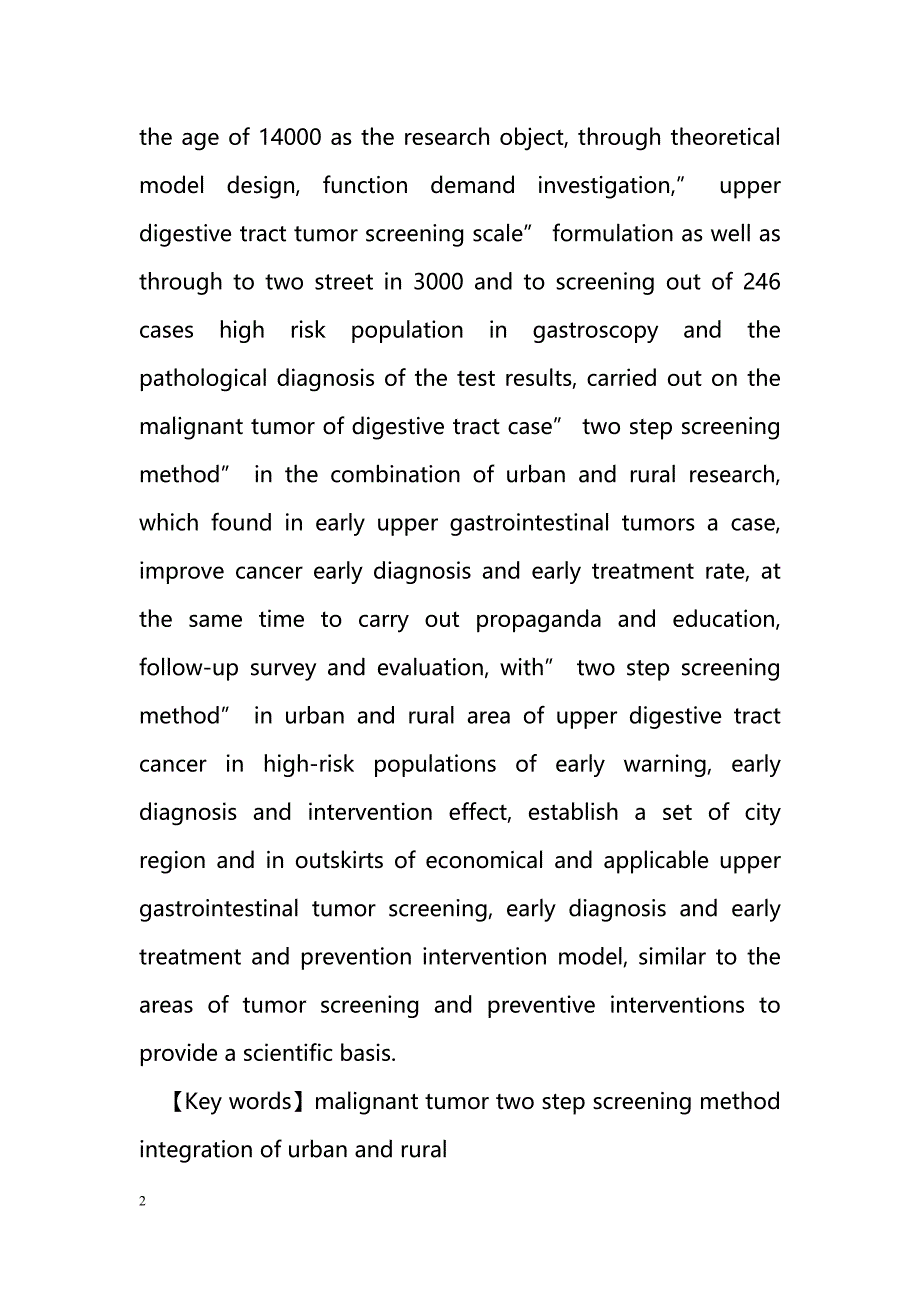 the age of 14000 as the research object, through theoretical model design, function demand investigation,” upper digestive tract tumor screening scale” formulation as well as through to two street in 3000 and to screening out of 246 cases high risk population in gastroscopy and the pathological diagnosis of the test results, carried out on the malignant tumor of digestive tract case” two step screening method” in the combination of urban and rural research, which found in early upper gastrointestinal tumors a case, improve cancer early diagnosis and early treatment rate, at the same time to carry out propaganda and education, follow-up survey and evaluation, with” two step screening method” in urban and rural area of upper digestive tract cancer in high-risk populations of early warning, early diagnosis and intervention effect, establish a set of city region and in outskirts of economical and applicable upper gastrointestinal tumor screening, early diagnosis and early treatment and prevention intervention model, similar to the areas of tumor screening and preventive interventions to provide a scientific basis.

【Key words】malignant tumor two step screening method integration of urban and rural

2